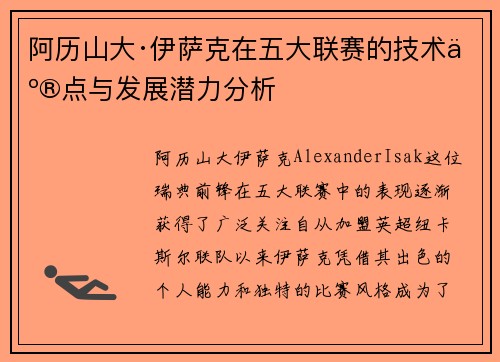 阿历山大·伊萨克在五大联赛的技术ä°®点与发展潜力分析

阿历山大伊萨克AlexanderIsak这位瑞典前锋在五大联赛中的表现逐渐获得了广泛关注自从加盟英超纽卡斯尔联队以来伊萨克凭借其出色的个人能力和独特的比赛风格成为了